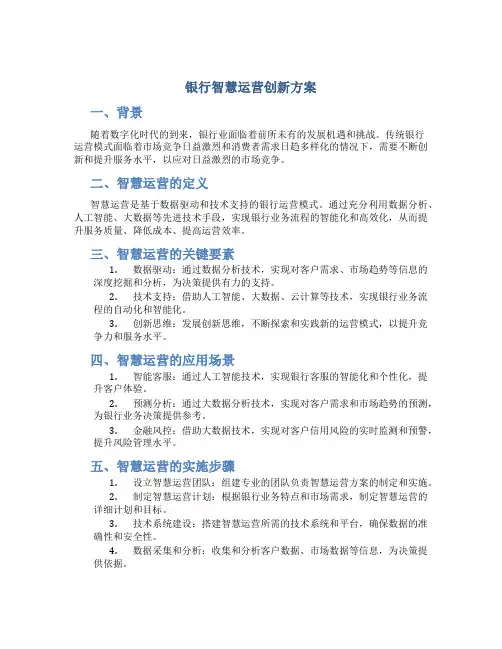 银行智慧运营创新方案

一、背景

随着数字化时代的到来，银行业面临着前所未有的发展机遇和挑战。传统银行运营模式面临着市场竞争日益激烈和消费者需求日趋多样化的情况下，需要不断创新和提升服务水平，以应对日益激烈的市场竞争。

二、智慧运营的定义

智慧运营是基于数据驱动和技术支持的银行运营模式。通过充分利用数据分析、人工智能、大数据等先进技术手段，实现银行业务流程的智能化和高效化，从而提升服务质量、降低成本、提高运营效率。

三、智慧运营的关键要素

1. 数据驱动：通过数据分析技术，实现对客户需求、市场趋势等信息的深度挖掘和分析，为决策提供有力的支持。

2. 技术支持：借助人工智能、大数据、云计算等技术，实现银行业务流程的自动化和智能化。

3. 创新思维：发展创新思维，不断探索和实践新的运营模式，以提升竞争力和服务水平。

四、智慧运营的应用场景

1. 智能客服：通过人工智能技术，实现银行客服的智能化和个性化，提升客户体验。

2. 预测分析：通过大数据分析技术，实现对客户需求和市场趋势的预测，为银行业务决策提供参考。

3. 金融风控：借助大数据技术，实现对客户信用风险的实时监测和预警，提升风险管理水平。

五、智慧运营的实施步骤

1. 设立智慧运营团队：组建专业的团队负责智慧运营方案的制定和实施。

2. 制定智慧运营计划：根据银行业务特点和市场需求，制定智慧运营的详细计划和目标。

3. 技术系统建设：搭建智慧运营所需的技术系统和平台，确保数据的准确性和安全性。

4. 数据采集和分析：收集和分析客户数据、市场数据等信息，为决策提供依据。